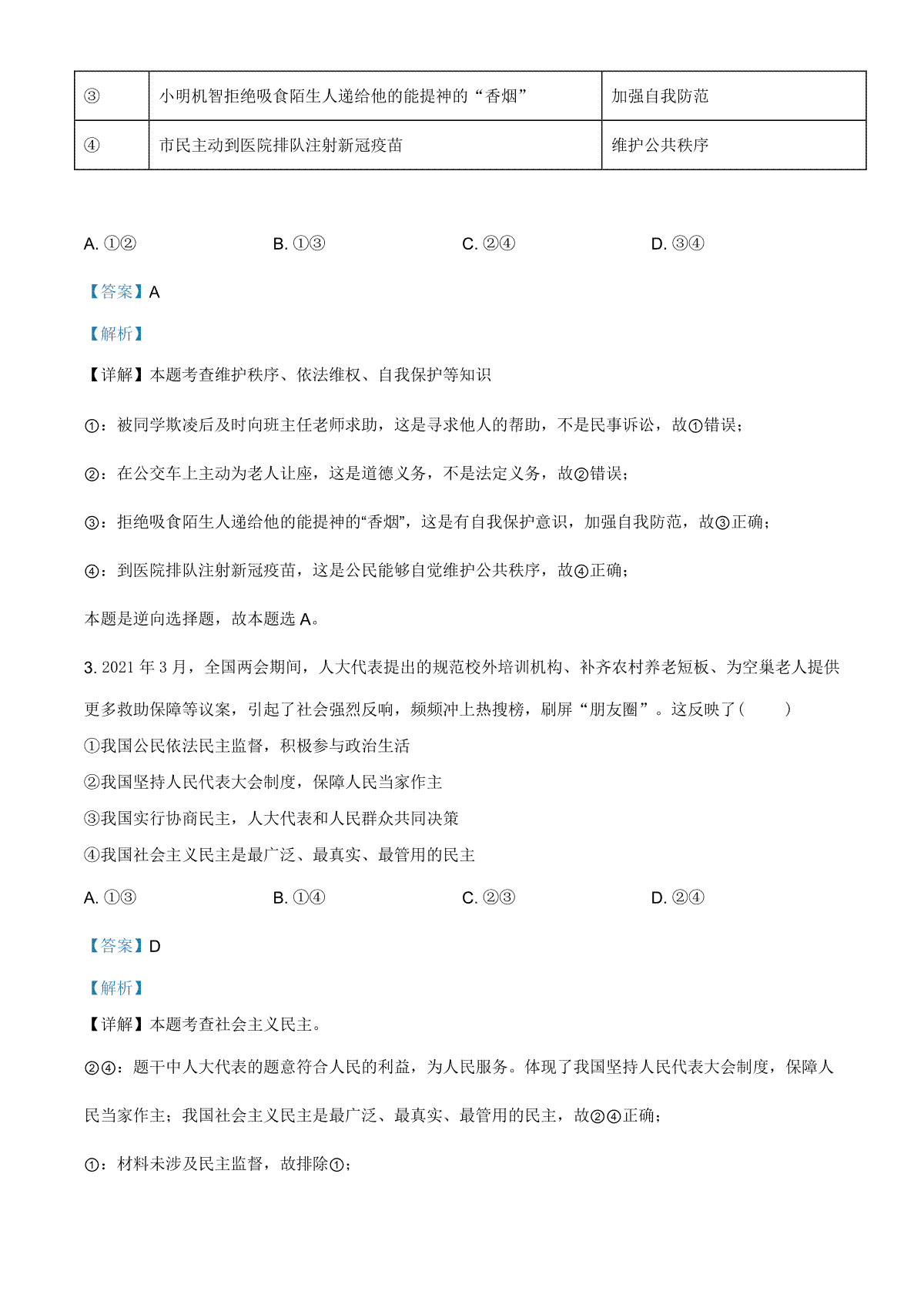 | ③ | 小明机智拒绝吸食陌生人递给他的能提神的“香烟” | 加强自我防范 |
|---|---|---|
| ④ | 市民主动到医院排队注射新冠疫苗 | 维护公共秩序 |

A. ①②　　B. ①③　　C. ②④　　D. ③④

【答案】A

【解析】

【详解】本题考查维护秩序、依法维权、自我保护等知识

①：被同学欺凌后及时向班主任老师求助，这是寻求他人的帮助，不是民事诉讼，故①错误；

②：在公交车上主动为老人让座，这是道德义务，不是法定义务，故②错误；

③：拒绝吸食陌生人递给他的能提神的“香烟”，这是有自我保护意识，加强自我防范，故③正确；

④：到医院排队注射新冠疫苗，这是公民能够自觉维护公共秩序，故④正确；

本题是逆向选择题，故本题选 A。

3. 2021 年 3 月，全国两会期间，人大代表提出的规范校外培训机构、补齐农村养老短板、为空巢老人提供更多救助保障等议案，引起了社会强烈反响，频频冲上热搜榜，刷屏“朋友圈”。这反映了(　　)

①我国公民依法民主监督，积极参与政治生活

②我国坚持人民代表大会制度，保障人民当家作主

③我国实行协商民主，人大代表和人民群众共同决策

④我国社会主义民主是最广泛、最真实、最管用的民主

A. ①③　　B. ①④　　C. ②③　　D. ②④

【答案】D

【解析】

【详解】本题考查社会主义民主。

②④：题干中人大代表的题意符合人民的利益，为人民服务。体现了我国坚持人民代表大会制度，保障人民当家作主；我国社会主义民主是最广泛、最真实、最管用的民主，故②④正确；

①：材料未涉及民主监督，故排除①；